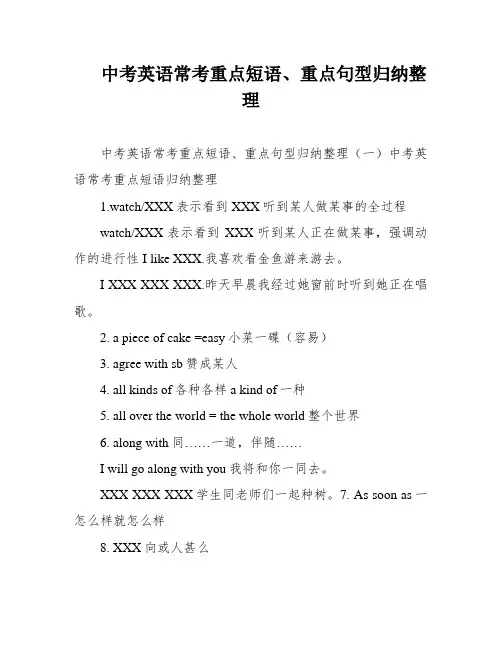 中考英语常考重点短语、重点句型归纳整理

中考英语常考重点短语、重点句型归纳整理（一）中考英语常考重点短语归纳整理

1.watch/XXX 表示看到 XXX 听到某人做某事的全过程

watch/XXX 表示看到 XXX 听到某人正在做某事，强调动作的进行性 I like XXX.我喜欢看金鱼游来游去。

I XXX XXX XXX.昨天早晨我经过她窗前时听到她正在唱歌。

2. a piece of cake =easy 小菜一碟（容易）

3. agree with sb 赞成某人

4. all kinds of 各种各样 a kind of 一种

5. all over the world = the whole world 整个世界

6. along with 同……一道，伴随……

I will go along with you 我将和你一同去。

XXX XXX XXX 学生同老师们一起种树。7. As soon as 一怎么样就怎么样

8. XXX 向或人甚么